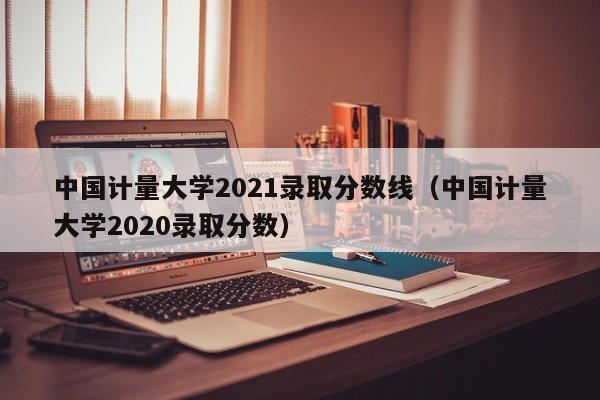 中国计量大学2021录取分数线（中国计量大学2020录取分数）